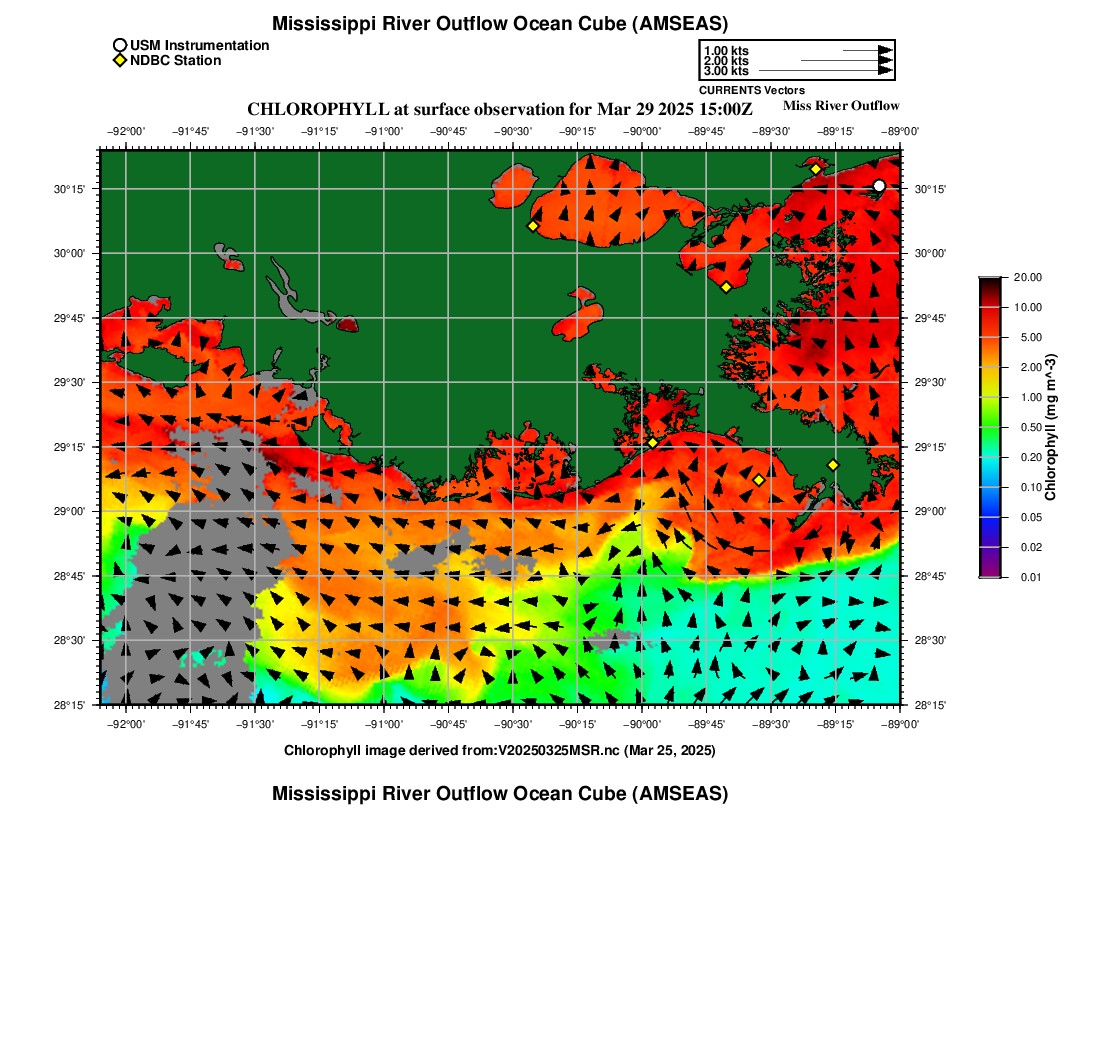 Mississippi River Outflow Ocean Cube (AMSEAS)

USM Instrumentation
NDBC Station

1.00 kts
2.00 kts
3.00 kts
CURRENTS Vectors

CHLOROPHYLL at surface observation for Mar 29 2025 15:00Z
Miss River Outflow

−92°00' −91°45' −91°30' −91°15' −91°00' −90°45' −90°30' −90°15' −90°00' −89°45' −89°30' −89°15' −89°00'

30°15'
30°00'
29°45'
29°30'
29°15'
29°00'
28°45'
28°30'
28°15'

30°15'
30°00'
29°45'
29°30'
29°15'
29°00'
28°45'
28°30'
28°15'

−92°00' −91°45' −91°30' −91°15' −91°00' −90°45' −90°30' −90°15' −90°00' −89°45' −89°30' −89°15' −89°00'

20.00
10.00
5.00
2.00
1.00
0.50
0.20
0.10
0.05
0.02
0.01
Chlorophyll (mg m^-3)

Chlorophyll image derived from:V20250325MSR.nc (Mar 25, 2025)

Mississippi River Outflow Ocean Cube (AMSEAS)